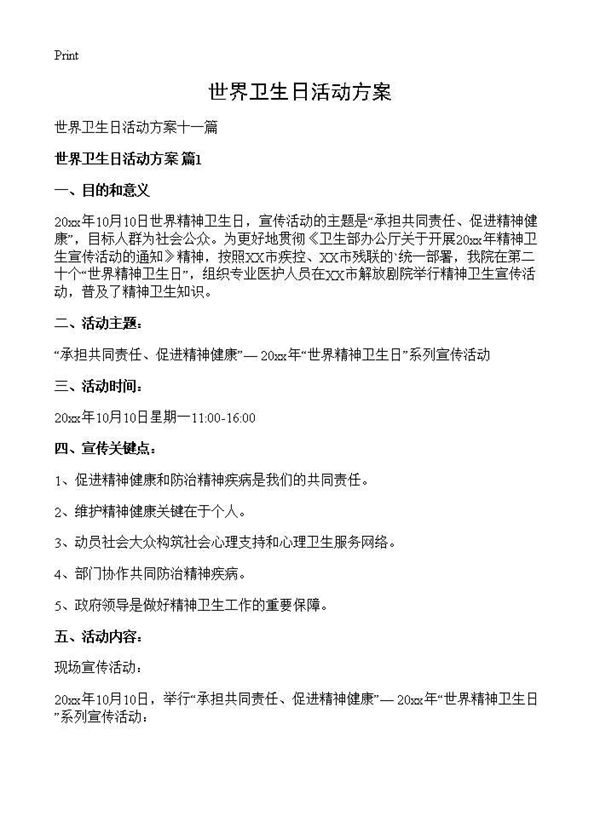 Print

世界卫生日活动方案

世界卫生日活动方案十一篇

世界卫生日活动方案 篇1

一、目的和意义

20xx年10月10日世界精神卫生日，宣传活动的主题是“承担共同责任、促进精神健康”，目标人群为社会公众。为更好地贯彻《卫生部办公厅关于开展20xx年精神卫生宣传活动的通知》精神，按照XX市疾控、XX市残联的‘统一部署，我院在第二十个“世界精神卫生日”，组织专业医护人员在XX市解放剧院举行精神卫生宣传活动，普及了精神卫生知识。

二、活动主题：

“承担共同责任、促进精神健康”— 20xx年“世界精神卫生日”系列宣传活动

三、活动时间：

20xx年10月10日星期一11:00-16:00

四、宣传关键点：

1、促进精神健康和防治精神疾病是我们的共同责任。

2、维护精神健康关键在于个人。

3、动员社会大众构筑社会心理支持和心理卫生服务网络。

4、部门协作共同防治精神疾病。

5、政府领导是做好精神卫生工作的重要保障。

五、活动内容：

现场宣传活动：

20xx年10月10日，举行“承担共同责任、促进精神健康”— 20xx年“世界精神卫生日”系列宣传活动：